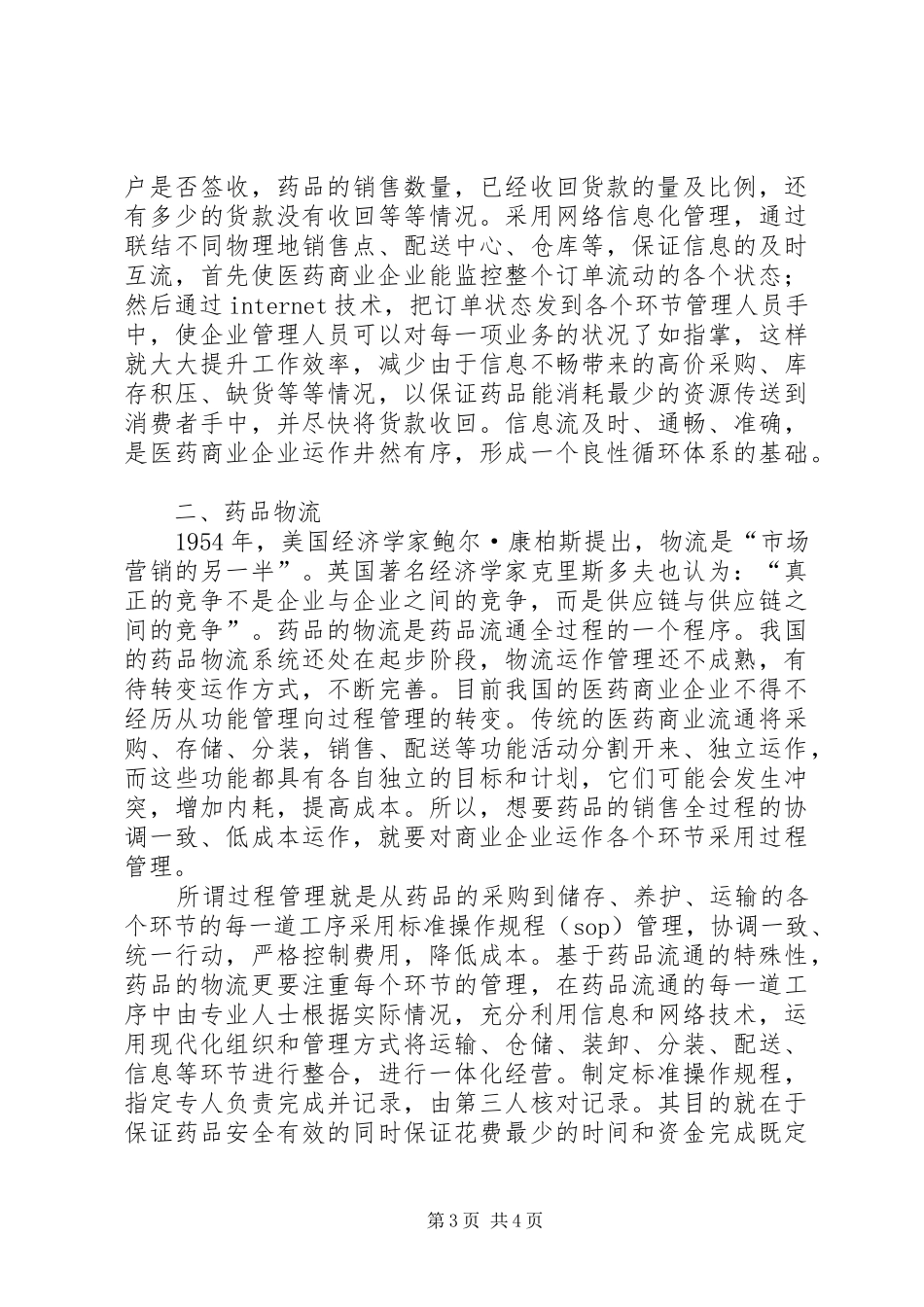 户是否签收，药品的销售数量，已经收回货款的量及比例，还有多少的货款没有收回等等情况。采用网络信息化管理，通过联结不同物理地销售点、配送中心、仓库等，保证信息的及时互流，首先使医药商业企业能监控整个订单流动的各个状态；然后通过 internet 技术，把订单状态发到各个环节管理人员手中，使企业管理人员可以对每一项业务的状况了如指掌，这样就大大提升工作效率，减少由于信息不畅带来的高价采购、库存积压、缺货等等情况，以保证药品能消耗最少的资源传送到消费者手中，并尽快将货款收回。信息流及时、通畅、准确，是医药商业企业运作井然有序，形成一个良性循环体系的基础。

二、药品物流

1954 年，美国经济学家鲍尔·康柏斯提出，物流是“市场营销的另一半”。英国著名经济学家克里斯多夫也认为：“真正的竞争不是企业与企业之间的竞争，而是供应链与供应链之间的竞争”。药品的物流是药品流通全过程的一个程序。我国的药品物流系统还处在起步阶段，物流运作管理还不成熟，有待转变运作方式，不断完善。目前我国的医药商业企业不得不经历从功能管理向过程管理的转变。传统的医药商业流通将采购、存储、分装，销售、配送等功能活动分割开来、独立运作，而这些功能都具有各自独立的目标和计划，它们可能会发生冲突，增加内耗，提高成本。所以，想要药品的销售全过程的协调一致、低成本运作，就要对商业企业运作各个环节采用过程管理。

所谓过程管理就是从药品的采购到储存、养护、运输的各个环节的每一道工序采用标准操作规程（sop）管理，协调一致、统一行动，严格控制费用，降低成本。基于药品流通的特殊性，药品的物流更要注重每个环节的管理，在药品流通的每一道工序中由专业人士根据实际情况，充分利用信息和网络技术，运用现代化组织和管理方式将运输、仓储、装卸、分装、配送、信息等环节进行整合，进行一体化经营。制定标准操作规程，指定专人负责完成并记录，由第三人核对记录。其目的就在于保证药品安全有效的同时保证花费最少的时间和资金完成既定

第 3 页 共 4 页